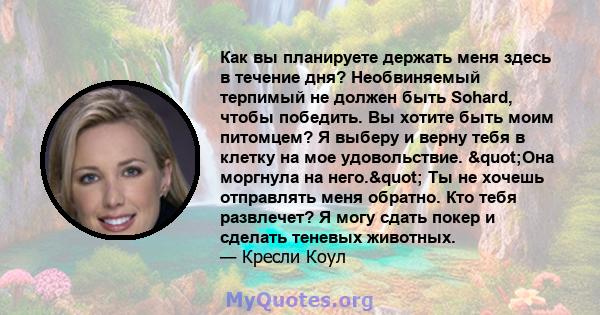 Как вы планируете держать меня здесь в течение дня? Необвиняемый терпимый не должен быть Sohard, чтобы победить. Вы хотите быть моим питомцем? Я выберу и верну тебя в клетку на мое удовольствие. &quot;Она моргнула на него.&quot; Ты не хочешь отправлять меня обратно. Кто тебя развлечет? Я могу сдать покер и сделать теневых животных.
— Кресли Коул

MyQuotes.org